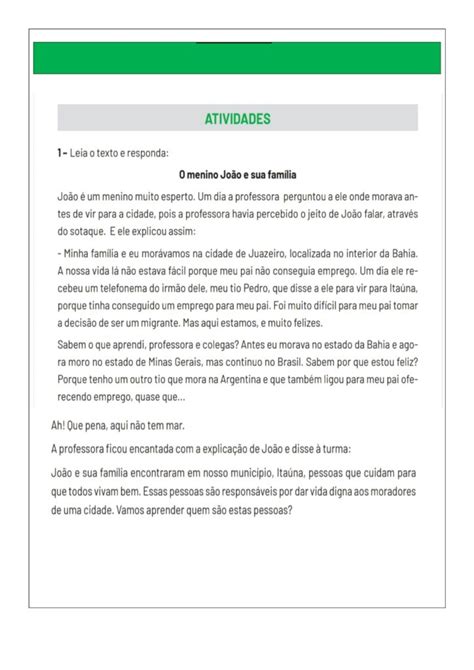 ATIVIDADES

1 – Leia o texto e responda:

O menino João e sua família

João é um menino muito esperto. Um dia a professora perguntou a ele onde morava antes de vir para a cidade, pois a professora havia percebido o jeito de João falar, através do sotaque. E ele explicou assim:

- Minha família e eu morávamos na cidade de Juazeiro, localizada no interior da Bahia. A nossa vida lá não estava fácil porque meu pai não conseguia emprego. Um dia ele recebeu um telefonema do irmão dele, meu tio Pedro, que disse a ele para vir para Itaúna, porque tinha conseguido um emprego para meu pai. Foi muito difícil para meu pai tomar a decisão de ser um migrante. Mas aqui estamos, e muito felizes.

Sabem o que aprendi, professora e colegas? Antes eu morava no estado da Bahia e agora moro no estado de Minas Gerais, mas continuo no Brasil. Sabem por que estou feliz? Porque tenho um outro tio que mora na Argentina e que também ligou para meu pai oferecendo emprego, quase que...

Ah! Que pena, aqui não tem mar.

A professora ficou encantada com a explicação de João e disse à turma:

João e sua família encontraram em nosso município, Itaúna, pessoas que cuidam para que todos vivam bem. Essas pessoas são responsáveis por dar vida digna aos moradores de uma cidade. Vamos aprender quem são estas pessoas?